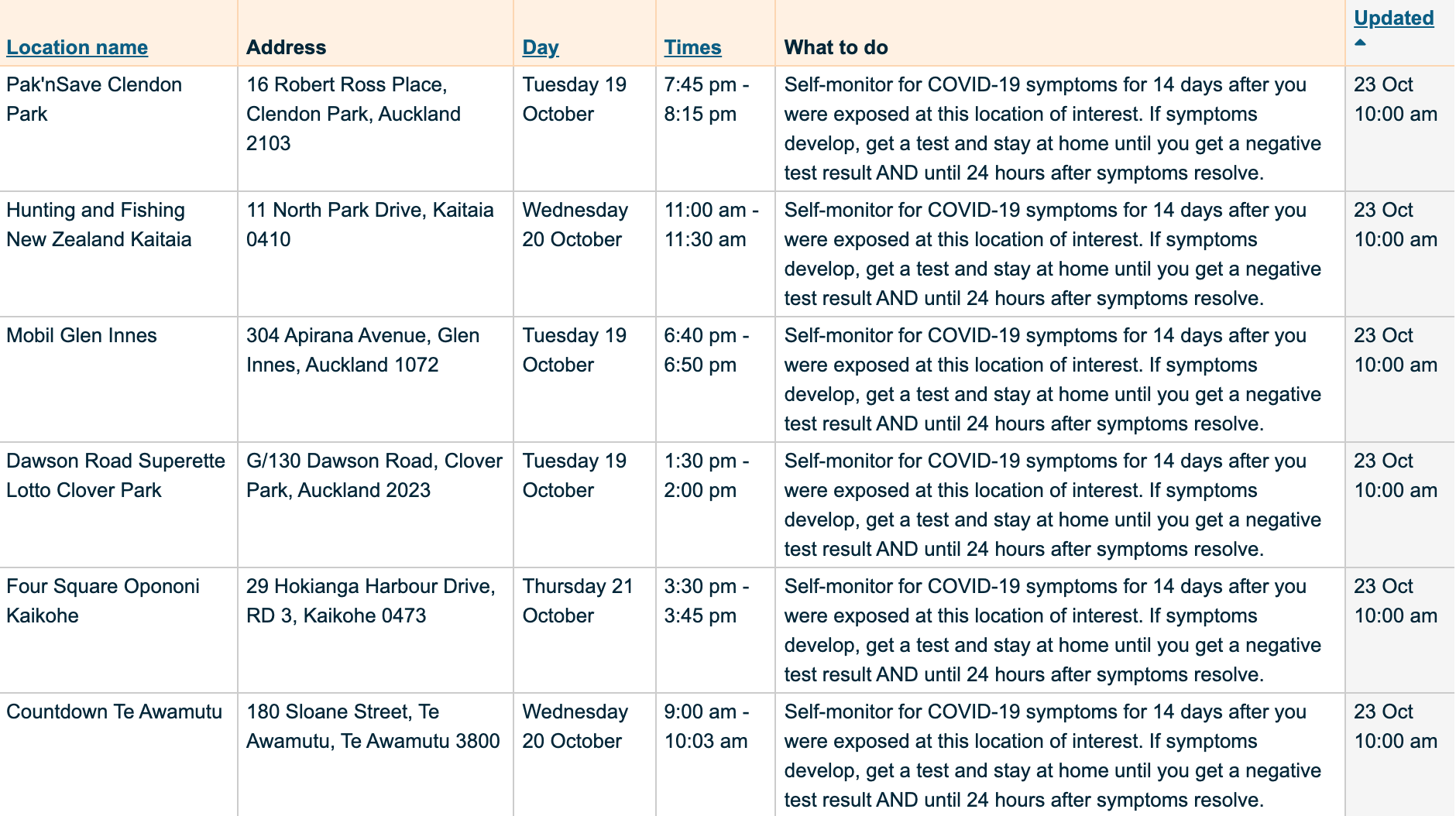 | Location name | Address | Day | Times | What to do | Updated |
|---|---|---|---|---|---|
| Pak'nSave Clendon Park | 16 Robert Ross Place, Clendon Park, Auckland 2103 | Tuesday 19 October | 7:45 pm - 8:15 pm | Self-monitor for COVID-19 symptoms for 14 days after you were exposed at this location of interest. If symptoms develop, get a test and stay at home until you get a negative test result AND until 24 hours after symptoms resolve. | 23 Oct 10:00 am |
| Hunting and Fishing New Zealand Kaitaia | 11 North Park Drive, Kaitaia 0410 | Wednesday 20 October | 11:00 am - 11:30 am | Self-monitor for COVID-19 symptoms for 14 days after you were exposed at this location of interest. If symptoms develop, get a test and stay at home until you get a negative test result AND until 24 hours after symptoms resolve. | 23 Oct 10:00 am |
| Mobil Glen Innes | 304 Apirana Avenue, Glen Innes, Auckland 1072 | Tuesday 19 October | 6:40 pm - 6:50 pm | Self-monitor for COVID-19 symptoms for 14 days after you were exposed at this location of interest. If symptoms develop, get a test and stay at home until you get a negative test result AND until 24 hours after symptoms resolve. | 23 Oct 10:00 am |
| Dawson Road Superette Lotto Clover Park | G/130 Dawson Road, Clover Park, Auckland 2023 | Tuesday 19 October | 1:30 pm - 2:00 pm | Self-monitor for COVID-19 symptoms for 14 days after you were exposed at this location of interest. If symptoms develop, get a test and stay at home until you get a negative test result AND until 24 hours after symptoms resolve. | 23 Oct 10:00 am |
| Four Square Opononi Kaikohe | 29 Hokianga Harbour Drive, RD 3, Kaikohe 0473 | Thursday 21 October | 3:30 pm - 3:45 pm | Self-monitor for COVID-19 symptoms for 14 days after you were exposed at this location of interest. If symptoms develop, get a test and stay at home until you get a negative test result AND until 24 hours after symptoms resolve. | 23 Oct 10:00 am |
| Countdown Te Awamutu | 180 Sloane Street, Te Awamutu, Te Awamutu 3800 | Wednesday 20 October | 9:00 am - 10:03 am | Self-monitor for COVID-19 symptoms for 14 days after you were exposed at this location of interest. If symptoms develop, get a test and stay at home until you get a negative test result AND until 24 hours after symptoms resolve. | 23 Oct 10:00 am |